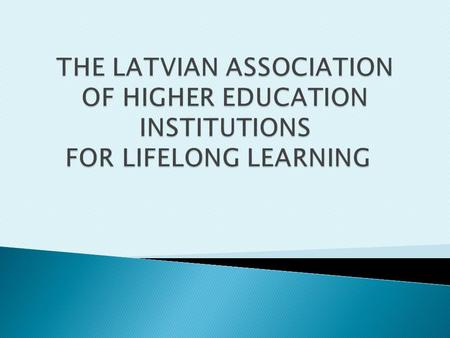 THE LATVIAN ASSOCIATION OF HIGHER EDUCATION INSTITUTIONS FOR LIFELONG LEARNING